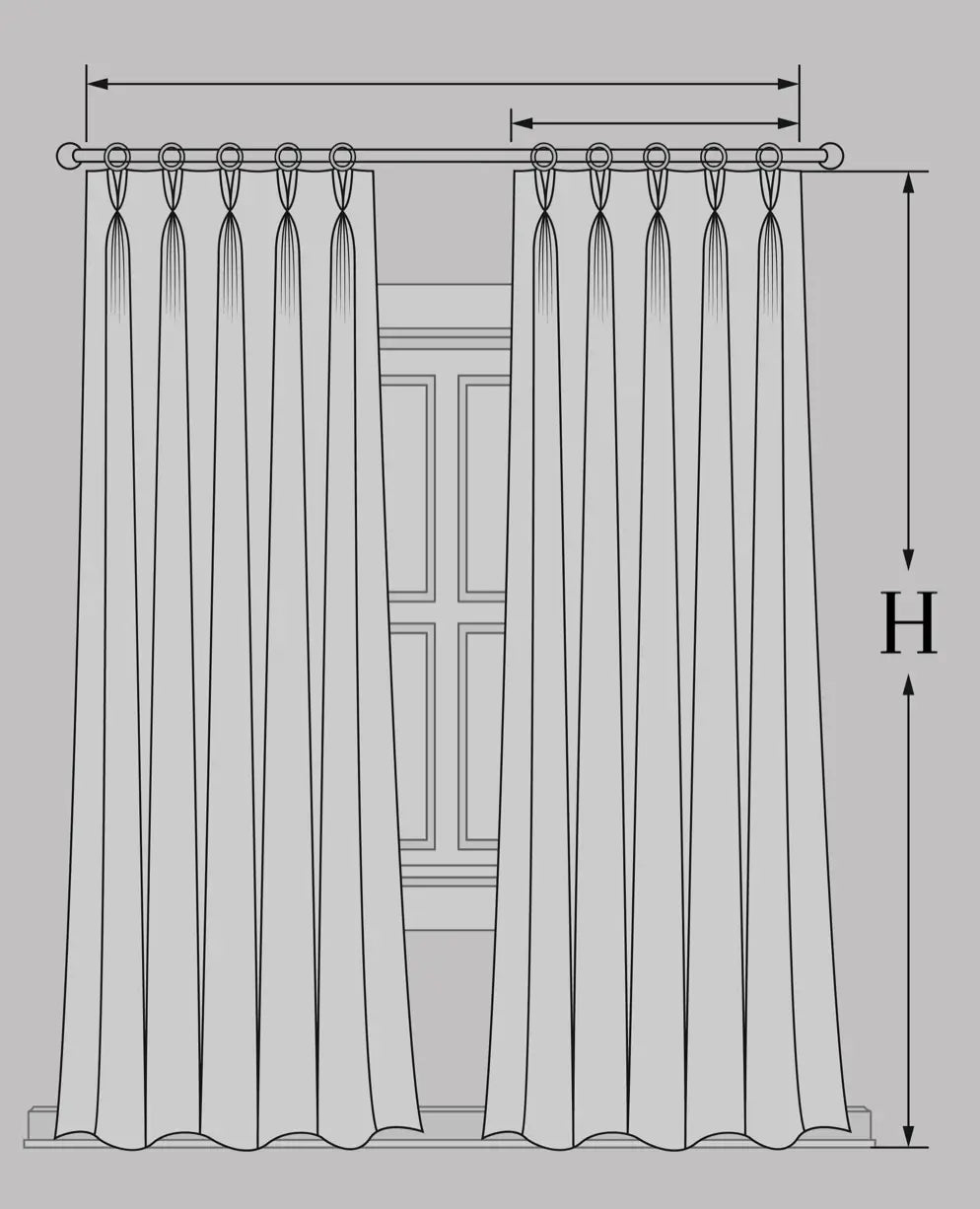 H